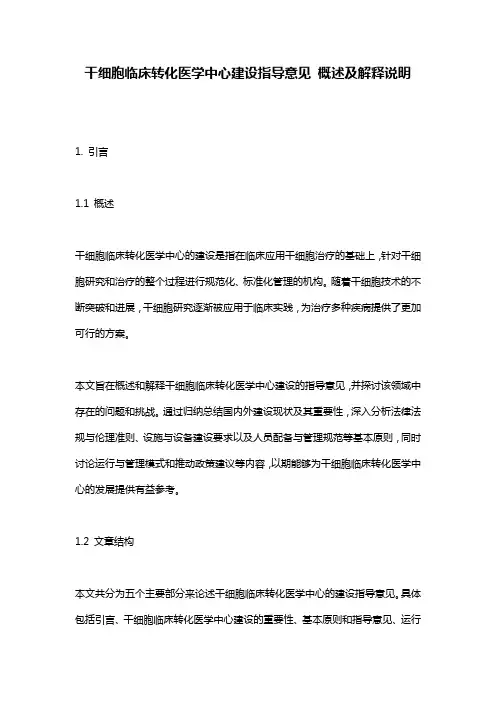 干细胞临床转化医学中心建设指导意见 概述及解释说明

1. 引言

1.1 概述

干细胞临床转化医学中心的建设是指在临床应用干细胞治疗的基础上，针对干细胞研究和治疗的整个过程进行规范化、标准化管理的机构。随着干细胞技术的不断突破和进展，干细胞研究逐渐被应用于临床实践，为治疗多种疾病提供了更加可行的方案。

本文旨在概述和解释干细胞临床转化医学中心建设的指导意见，并探讨该领域中存在的问题和挑战。通过归纳总结国内外建设现状及其重要性，深入分析法律法规与伦理准则、设施与设备建设要求以及人员配备与管理规范等基本原则，同时讨论运行与管理模式和推动政策建议等内容，以期能够为干细胞临床转化医学中心的发展提供有益参考。

1.2 文章结构

本文共分为五个主要部分来论述干细胞临床转化医学中心的建设指导意见。具体包括引言、干细胞临床转化医学中心建设的重要性、基本原则和指导意见、运行